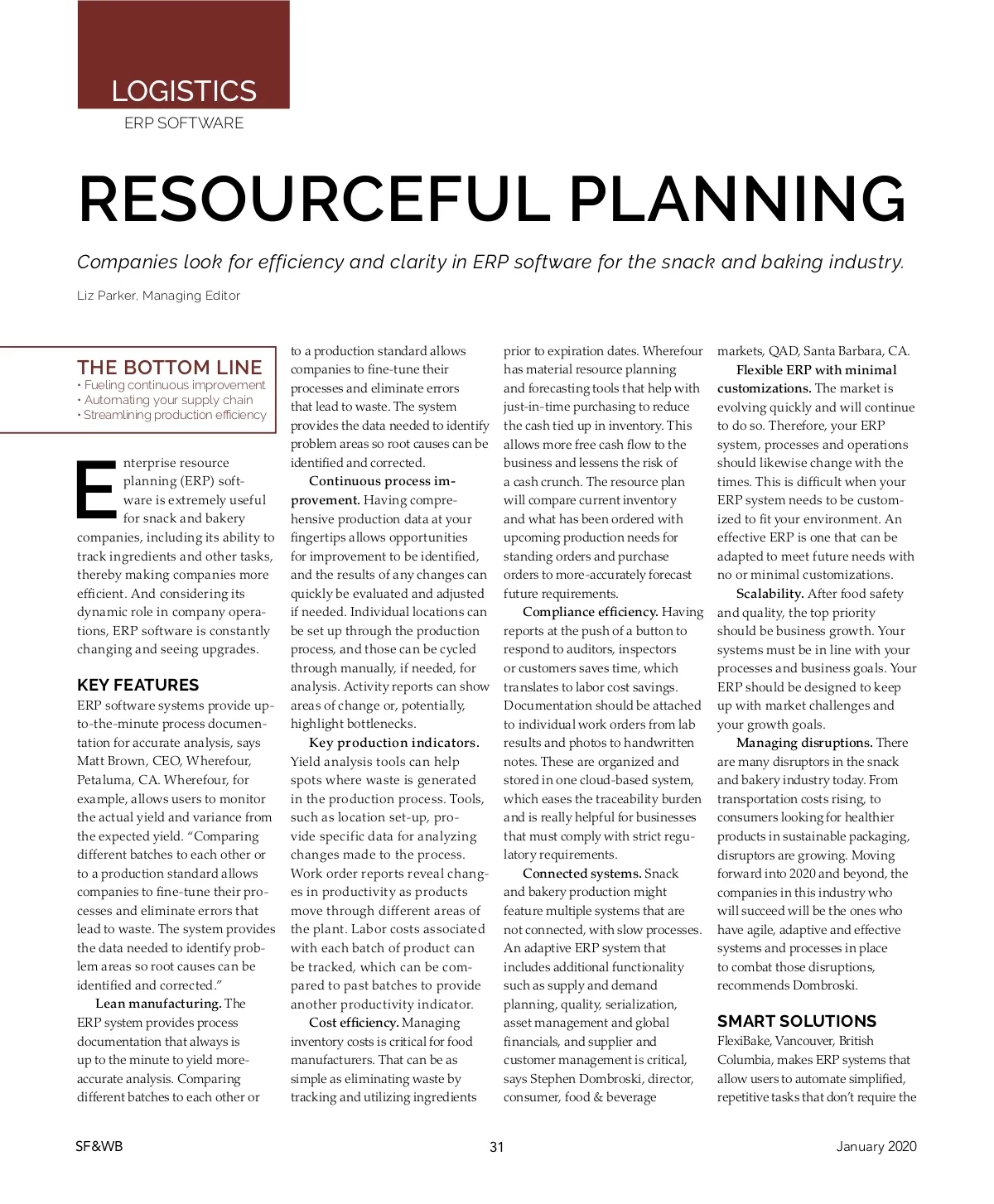 LOGISTICS
ERP SOFTWARE

RESOURCEFUL PLANNING

Companies look for efficiency and clarity in ERP software for the snack and baking industry.

Liz Parker, Managing Editor

THE BOTTOM LINE
• Fueling continuous improvement
• Automating your supply chain
• Streamlining production efficiency

Enterprise resource planning (ERP) software is extremely useful for snack and bakery companies, including its ability to track ingredients and other tasks, thereby making companies more efficient. And considering its dynamic role in company operations, ERP software is constantly changing and seeing upgrades.

KEY FEATURES
ERP software systems provide up-to-the-minute process documentation for accurate analysis, says Matt Brown, CEO, Wherefour, Petaluma, CA. Wherefour, for example, allows users to monitor the actual yield and variance from the expected yield. "Comparing different batches to each other or to a production standard allows companies to fine-tune their processes and eliminate errors that lead to waste. The system provides the data needed to identify problem areas so root causes can be identified and corrected."

Lean manufacturing. The ERP system provides process documentation that always is up to the minute to yield more-accurate analysis. Comparing different batches to each other or to a production standard allows companies to fine-tune their processes and eliminate errors that lead to waste. The system provides the data needed to identify problem areas so root causes can be identified and corrected.

Continuous process improvement. Having comprehensive production data at your fingertips allows opportunities for improvement to be identified, and the results of any changes can quickly be evaluated and adjusted if needed. Individual locations can be set up through the production process, and those can be cycled through manually, if needed, for analysis. Activity reports can show areas of change or, potentially, highlight bottlenecks.

Key production indicators. Yield analysis tools can help spots where waste is generated in the production process. Tools, such as location set-up, provide specific data for analyzing changes made to the process. Work order reports reveal changes in productivity as products move through different areas of the plant. Labor costs associated with each batch of product can be tracked, which can be compared to past batches to provide another productivity indicator.

Cost efficiency. Managing inventory costs is critical for food manufacturers. That can be as simple as eliminating waste by tracking and utilizing ingredients prior to expiration dates. Wherefour has material resource planning and forecasting tools that help with just-in-time purchasing to reduce the cash tied up in inventory. This allows more free cash flow to the business and lessens the risk of a cash crunch. The resource plan will compare current inventory and what has been ordered with upcoming production needs for standing orders and purchase orders to more-accurately forecast future requirements.

Compliance efficiency. Having reports at the push of a button to respond to auditors, inspectors or customers saves time, which translates to labor cost savings. Documentation should be attached to individual work orders from lab results and photos to handwritten notes. These are organized and stored in one cloud-based system, which eases the traceability burden and is really helpful for businesses that must comply with strict regulatory requirements.

Connected systems. Snack and bakery production might feature multiple systems that are not connected, with slow processes. An adaptive ERP system that includes additional functionality such as supply and demand planning, quality, serialization, asset management and global financials, and supplier and customer management is critical, says Stephen Dombroski, director, consumer, food & beverage markets, QAD, Santa Barbara, CA.

Flexible ERP with minimal customizations. The market is evolving quickly and will continue to do so. Therefore, your ERP system, processes and operations should likewise change with the times. This is difficult when your ERP system needs to be customized to fit your environment. An effective ERP is one that can be adapted to meet future needs with no or minimal customizations.

Scalability. After food safety and quality, the top priority should be business growth. Your systems must be in line with your processes and business goals. Your ERP should be designed to keep up with market challenges and your growth goals.

Managing disruptions. There are many disruptors in the snack and bakery industry today. From transportation costs rising, to consumers looking for healthier products in sustainable packaging, disruptors are growing. Moving forward into 2020 and beyond, the companies in this industry who will succeed will be the ones who have agile, adaptive and effective systems and processes in place to combat those disruptions, recommends Dombroski.

SMART SOLUTIONS
FlexiBake, Vancouver, British Columbia, makes ERP systems that allow users to automate simplified, repetitive tasks that don't require the

SF&WB
31
January 2020